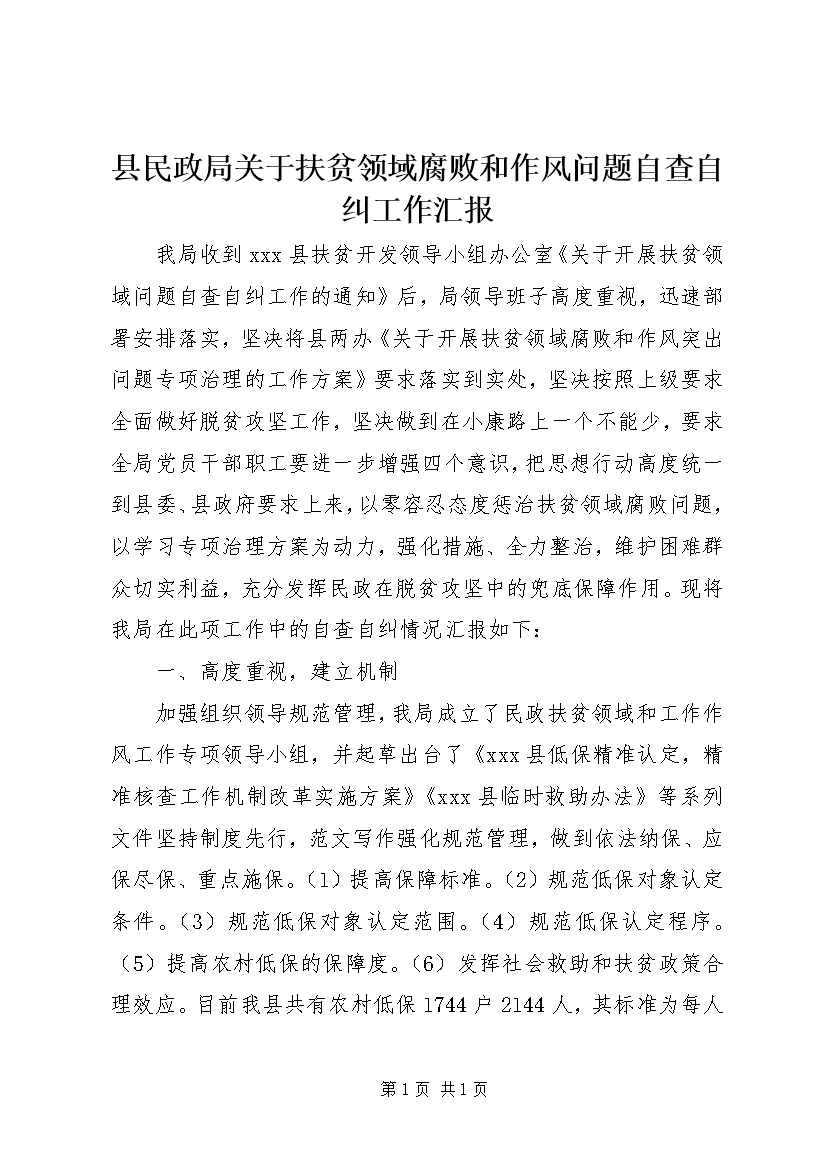 县民政局关于扶贫领域腐败和作风问题自查自纠工作汇报

我局收到 xxx 县扶贫开发领导小组办公室《关于开展扶贫领域问题自查自纠工作的通知》后，局领导班子高度重视，迅速部署安排落实，坚决将县两办《关于开展扶贫领域腐败和作风突出问题专项治理的工作方案》要求落实到实处，坚决按照上级要求全面做好脱贫攻坚工作，坚决做到在小康路上一个不能少，要求全局党员干部职工要进一步增强四个意识，把思想行动高度统一到县委、县政府要求上来，以零容忍态度惩治扶贫领域腐败问题，以学习专项治理方案为动力，强化措施、全力整治，维护困难群众切实利益，充分发挥民政在脱贫攻坚中的兜底保障作用。现将我局在此项工作中的自查自纠情况汇报如下：

一、高度重视，建立机制

加强组织领导规范管理，我局成立了民政扶贫领域和工作作风工作专项领导小组，并起草出台了《xxx 县低保精准认定，精准核查工作机制改革实施方案》《xxx 县临时救助办法》等系列文件坚持制度先行，范文写作强化规范管理，做到依法纳保、应保尽保、重点施保。（1）提高保障标准。（2）规范低保对象认定条件。（3）规范低保对象认定范围。（4）规范低保认定程序。（5）提高农村低保的保障度。（6）发挥社会救助和扶贫政策合理效应。目前我县共有农村低保 1744 户 2144 人，其标准为每人

第 1 页 共 1 页